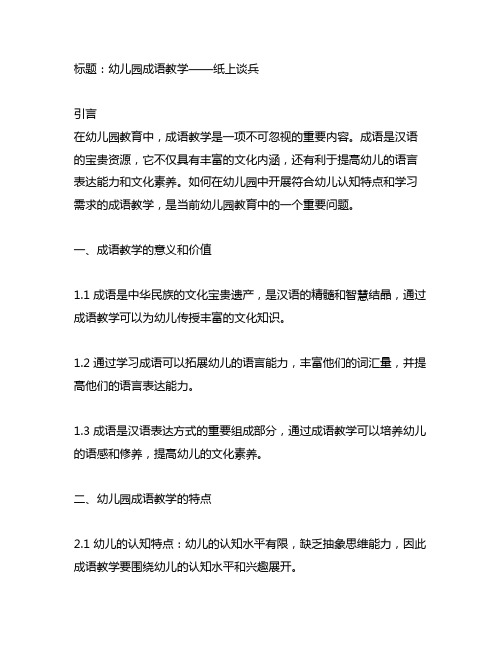 标题：幼儿园成语教学——纸上谈兵

引言
在幼儿园教育中，成语教学是一项不可忽视的重要内容。成语是汉语的宝贵资源，它不仅具有丰富的文化内涵，还有利于提高幼儿的语言表达能力和文化素养。如何在幼儿园中开展符合幼儿认知特点和学习需求的成语教学，是当前幼儿园教育中的一个重要问题。

一、成语教学的意义和价值

1.1 成语是中华民族的文化宝贵遗产，是汉语的精髓和智慧结晶，通过成语教学可以为幼儿传授丰富的文化知识。

1.2 通过学习成语可以拓展幼儿的语言能力，丰富他们的词汇量，并提高他们的语言表达能力。

1.3 成语是汉语表达方式的重要组成部分，通过成语教学可以培养幼儿的语感和修养，提高幼儿的文化素养。

二、幼儿园成语教学的特点

2.1 幼儿的认知特点：幼儿的认知水平有限，缺乏抽象思维能力，因此成语教学要围绕幼儿的认知水平和兴趣展开。